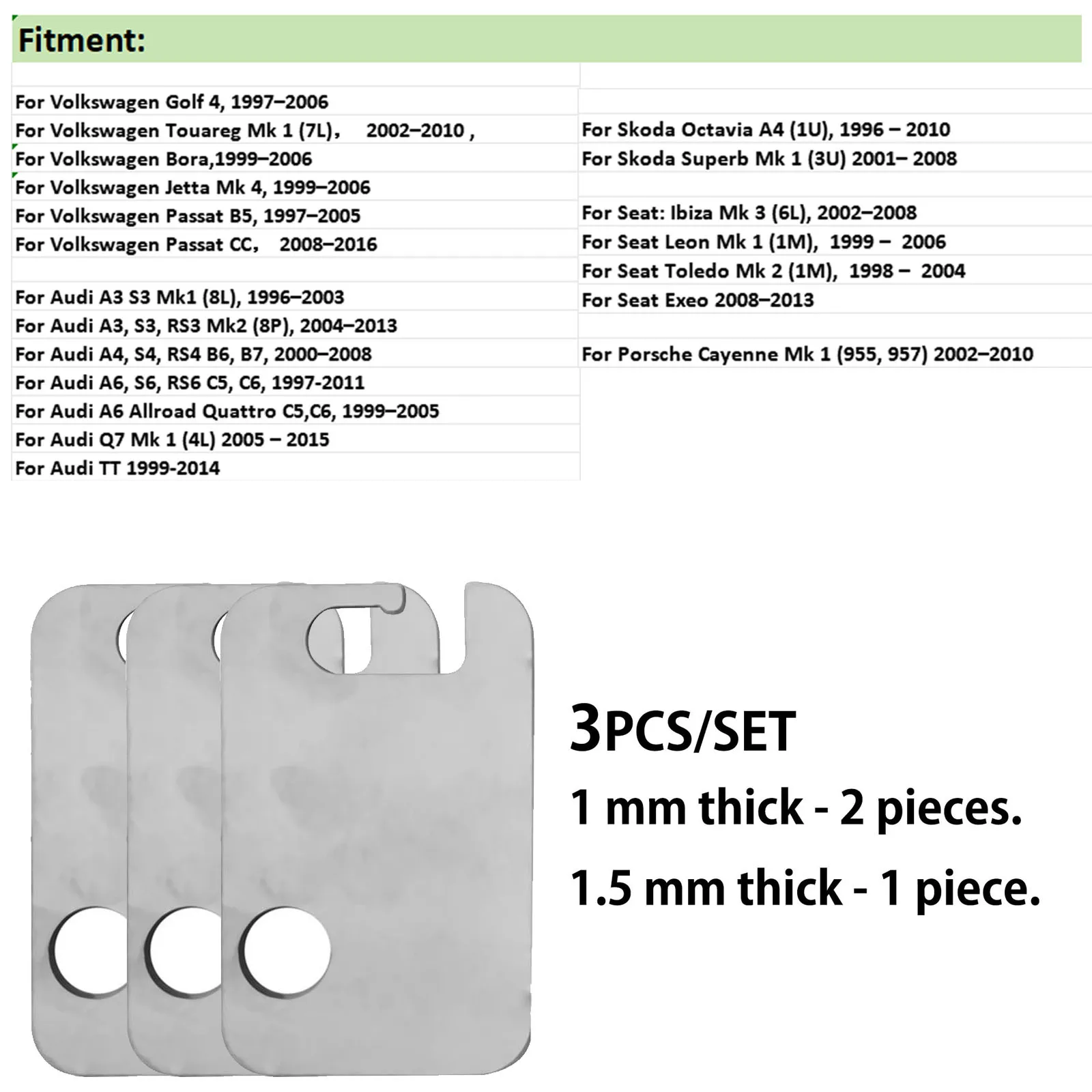 Fitment:

For Volkswagen Golf 4, 1997–2006
For Volkswagen Touareg Mk 1 (7L), 2002–2010 ,
For Volkswagen Bora,1999–2006
For Volkswagen Jetta Mk 4, 1999–2006
For Volkswagen Passat B5, 1997–2005
For Volkswagen Passat CC, 2008–2016

For Audi A3 S3 Mk1 (8L), 1996–2003
For Audi A3, S3, RS3 Mk2 (8P), 2004–2013
For Audi A4, S4, RS4 B6, B7, 2000–2008
For Audi A6, S6, RS6 C5, C6, 1997-2011
For Audi A6 Allroad Quattro C5,C6, 1999–2005
For Audi Q7 Mk 1 (4L) 2005 – 2015
For Audi TT 1999-2014

For Skoda Octavia A4 (1U), 1996 – 2010
For Skoda Superb Mk 1 (3U) 2001– 2008

For Seat: Ibiza Mk 3 (6L), 2002–2008
For Seat Leon Mk 1 (1M), 1999 – 2006
For Seat Toledo Mk 2 (1M), 1998 – 2004
For Seat Exeo 2008–2013

For Porsche Cayenne Mk 1 (955, 957) 2002–2010

3PCS/SET
1 mm thick - 2 pieces.
1.5 mm thick - 1 piece.